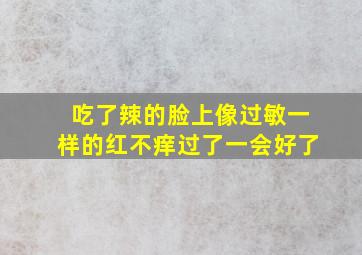 吃了辣的脸上像过敏一样的红不痒过了一会好了